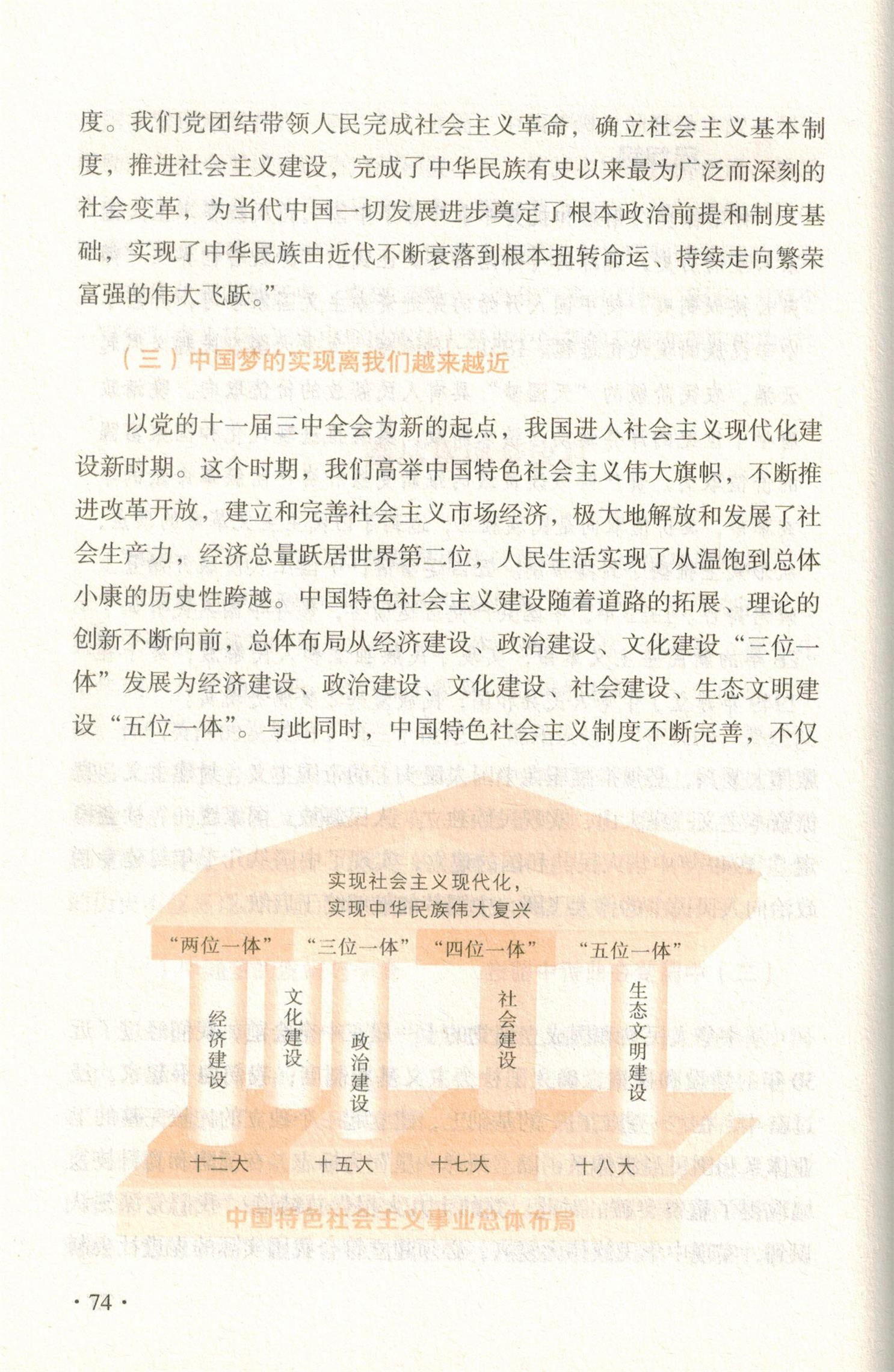 度。我们党团结带领人民完成社会主义革命，确立社会主义基本制度，推进社会主义建设，完成了中华民族有史以来最为广泛而深刻的社会变革，为当代中国一切发展进步奠定了根本政治前提和制度基础，实现了中华民族由近代不断衰落到根本扭转命运、持续走向繁荣富强的伟大飞跃。”

（三）中国梦的实现离我们越来越近

以党的十一届三中全会为新的起点，我国进入社会主义现代化建设新时期。这个时期，我们高举中国特色社会主义伟大旗帜，不断推进改革开放，建立和完善社会主义市场经济，极大地解放和发展了社会生产力，经济总量跃居世界第二位，人民生活实现了从温饱到总体小康的历史性跨越。中国特色社会主义建设随着道路的拓展、理论的创新不断向前，总体布局从经济建设、政治建设、文化建设“三位一体”发展为经济建设、政治建设、文化建设、社会建设、生态文明建设“五位一体”。与此同时，中国特色社会主义制度不断完善，不仅

实现社会主义现代化，
实现中华民族伟大复兴

“两位一体” “三位一体” “四位一体” “五位一体”

经济建设 文化建设 政治建设 社会建设 生态文明建设

十二大 十五大 十七大 十八大

中国特色社会主义事业总体布局

· 74 ·